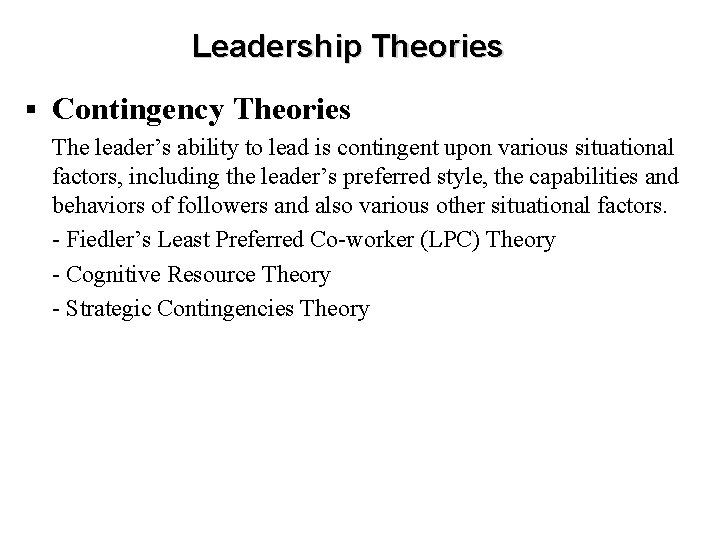 Leadership Theories

• Contingency Theories

The leader's ability to lead is contingent upon various situational factors, including the leader's preferred style, the capabilities and behaviors of followers and also various other situational factors.

- Fiedler's Least Preferred Co-worker (LPC) Theory
- Cognitive Resource Theory
- Strategic Contingencies Theory